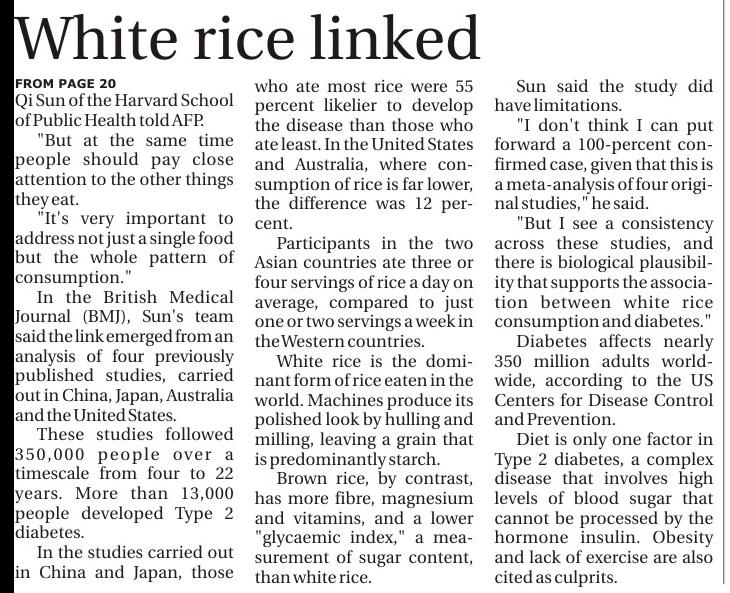 White rice linked

FROM PAGE 20
Qi Sun of the Harvard School of Public Health told AFP.

"But at the same time people should pay close attention to the other things they eat.

"It's very important to address not just a single food but the whole pattern of consumption."

In the British Medical Journal (BMJ), Sun's team said the link emerged from an analysis of four previously published studies, carried out in China, Japan, Australia and the United States.

These studies followed 350,000 people over a timescale from four to 22 years. More than 13,000 people developed Type 2 diabetes.

In the studies carried out in China and Japan, those who ate most rice were 55 percent likelier to develop the disease than those who ate least. In the United States and Australia, where consumption of rice is far lower, the difference was 12 percent.

Participants in the two Asian countries ate three or four servings of rice a day on average, compared to just one or two servings a week in the Western countries.

White rice is the dominant form of rice eaten in the world. Machines produce its polished look by hulling and milling, leaving a grain that is predominantly starch.

Brown rice, by contrast, has more fibre, magnesium and vitamins, and a lower "glycaemic index," a measurement of sugar content, than white rice.

Sun said the study did have limitations.

"I don't think I can put forward a 100-percent confirmed case, given that this is a meta-analysis of four original studies," he said.

"But I see a consistency across these studies, and there is biological plausibility that supports the association between white rice consumption and diabetes."

Diabetes affects nearly 350 million adults worldwide, according to the US Centers for Disease Control and Prevention.

Diet is only one factor in Type 2 diabetes, a complex disease that involves high levels of blood sugar that cannot be processed by the hormone insulin. Obesity and lack of exercise are also cited as culprits.